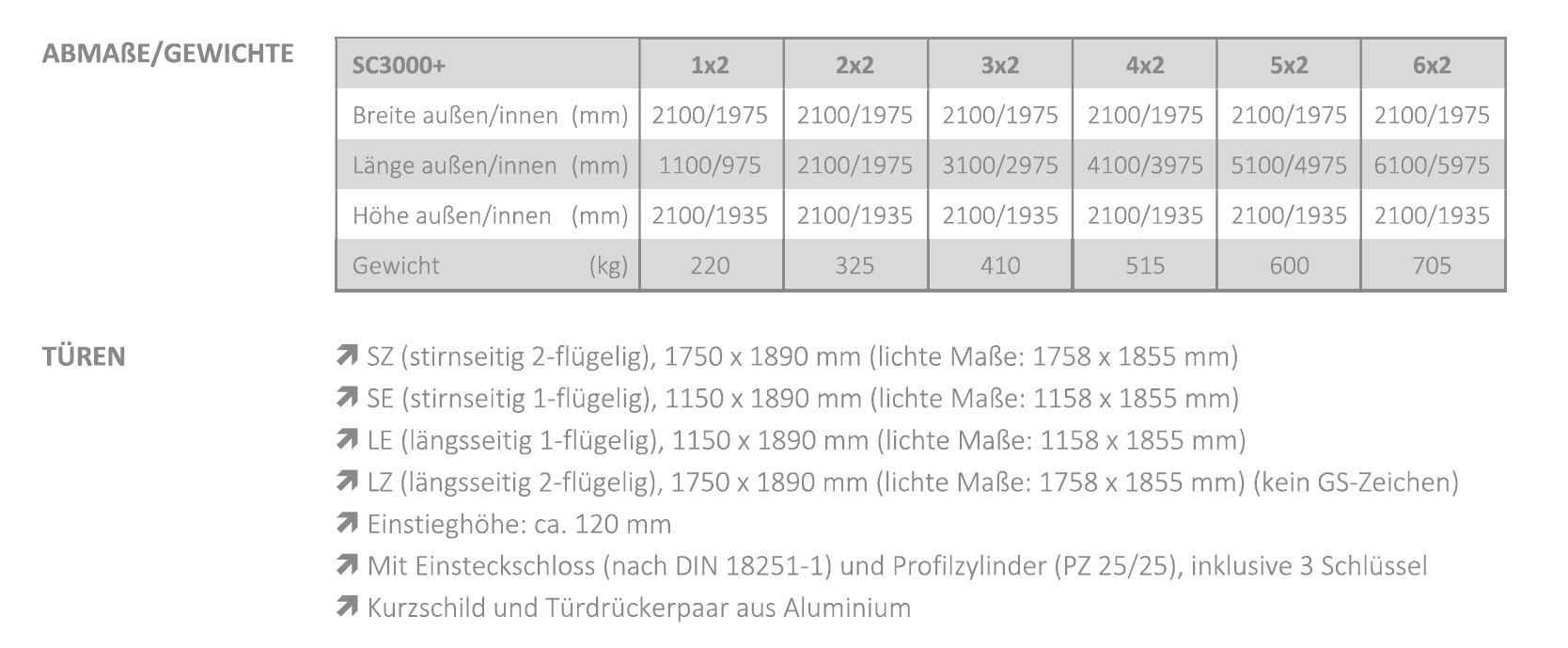 ABMAßE/GEWICHTE

| SC3000+ | 1x2 | 2x2 | 3x2 | 4x2 | 5x2 | 6x2 |
|---|---|---|---|---|---|---|
| Breite außen/innen (mm) | 2100/1975 | 2100/1975 | 2100/1975 | 2100/1975 | 2100/1975 | 2100/1975 |
| Länge außen/innen (mm) | 1100/975 | 2100/1975 | 3100/2975 | 4100/3975 | 5100/4975 | 6100/5975 |
| Höhe außen/innen (mm) | 2100/1935 | 2100/1935 | 2100/1935 | 2100/1935 | 2100/1935 | 2100/1935 |
| Gewicht (kg) | 220 | 325 | 410 | 515 | 600 | 705 |

TÜREN

SZ (stirnseitig 2-flügelig), 1750 x 1890 mm (lichte Maße: 1758 x 1855 mm)
SE (stirnseitig 1-flügelig), 1150 x 1890 mm (lichte Maße: 1158 x 1855 mm)
LE (längsseitig 1-flügelig), 1150 x 1890 mm (lichte Maße: 1158 x 1855 mm)
LZ (längsseitig 2-flügelig), 1750 x 1890 mm (lichte Maße: 1758 x 1855 mm) (kein GS-Zeichen)
Einstieghöhe: ca. 120 mm
Mit Einsteckschloss (nach DIN 18251-1) und Profilzylinder (PZ 25/25), inklusive 3 Schlüssel
Kurzschild und Türdrückerpaar aus Aluminium